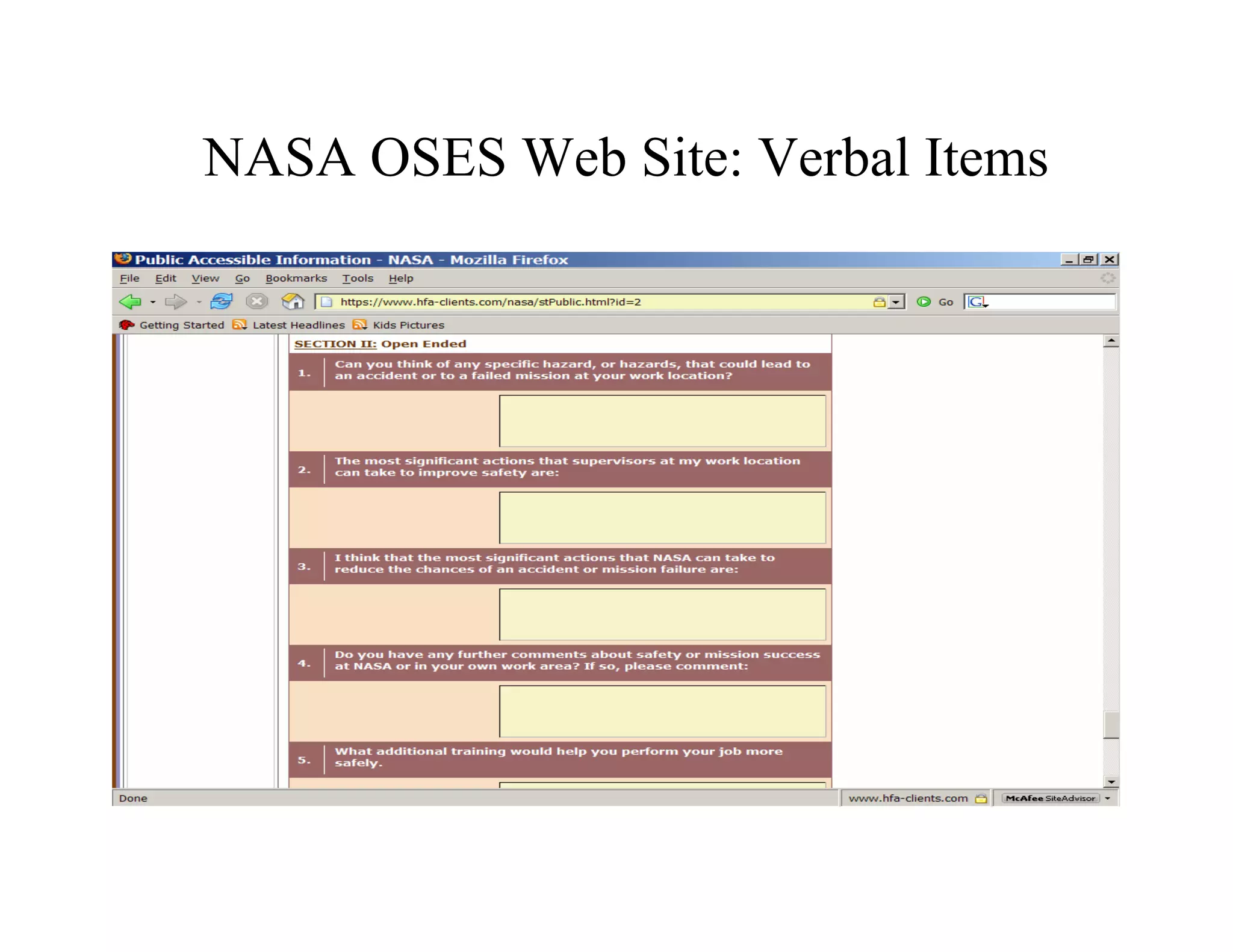 NASA OSES Web Site: Verbal Items

Public Accessible Information - NASA - Mozilla Firefox

File Edit View Go Bookmarks Tools Help

https://www.hfa-clients.com/nasa/stPublic.html?id=2

Go

Getting Started Latest Headlines Kids Pictures

SECTION II: Open Ended

1. Can you think of any specific hazard, or hazards, that could lead to an accident or to a failed mission at your work location?

2. The most significant actions that supervisors at my work location can take to improve safety are:

3. I think that the most significant actions that NASA can take to reduce the chances of an accident or mission failure are:

4. Do you have any further comments about safety or mission success at NASA or in your own work area? If so, please comment:

5. What additional training would help you perform your job more safely.

Done

www.hfa-clients.com

McAfee SiteAdvisor